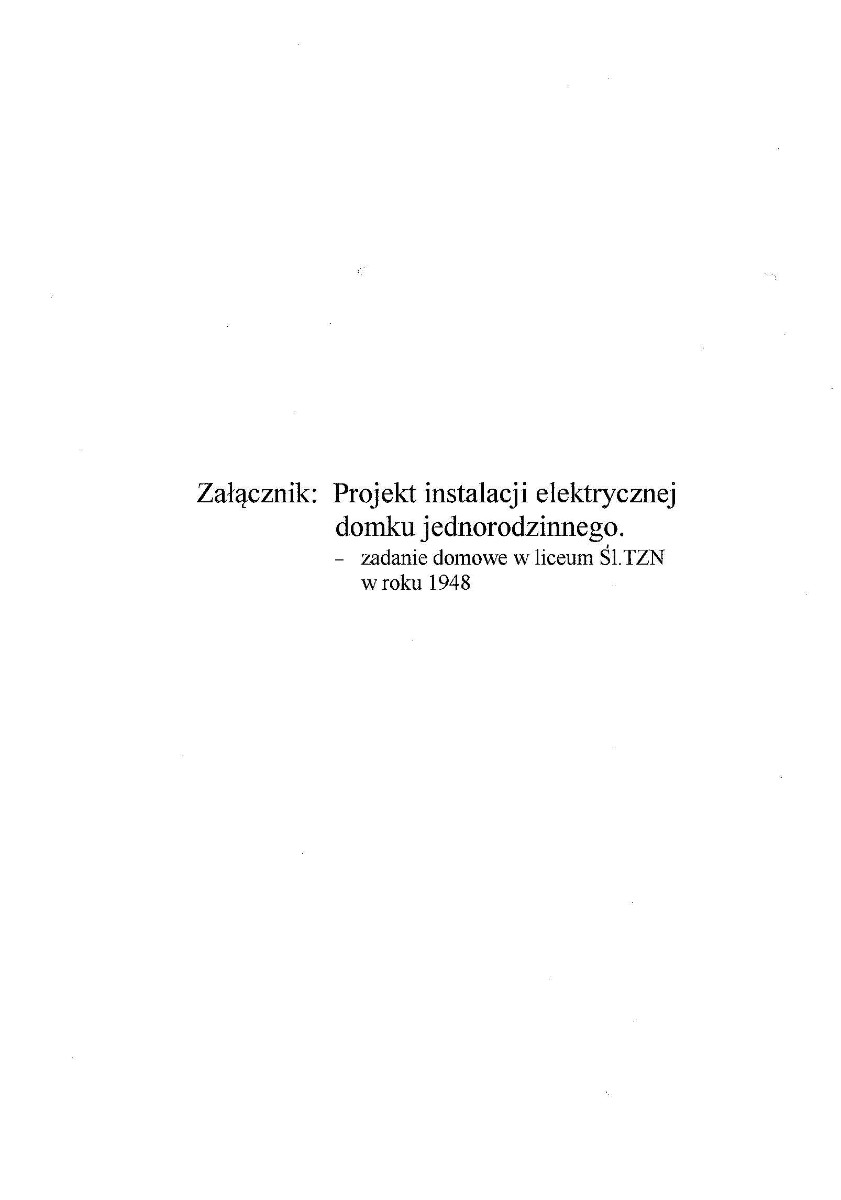 Załącznik: Projekt instalacji elektrycznej domku jednorodzinnego.

- zadanie domowe w liceum Śl.TZN w roku 1948